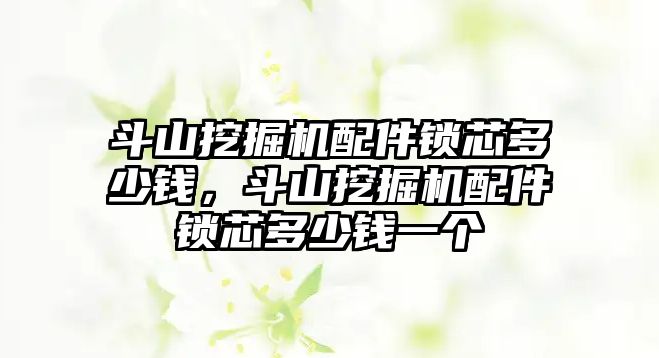 斗山挖掘机配件锁芯多少钱，斗山挖掘机配件锁芯多少钱一个